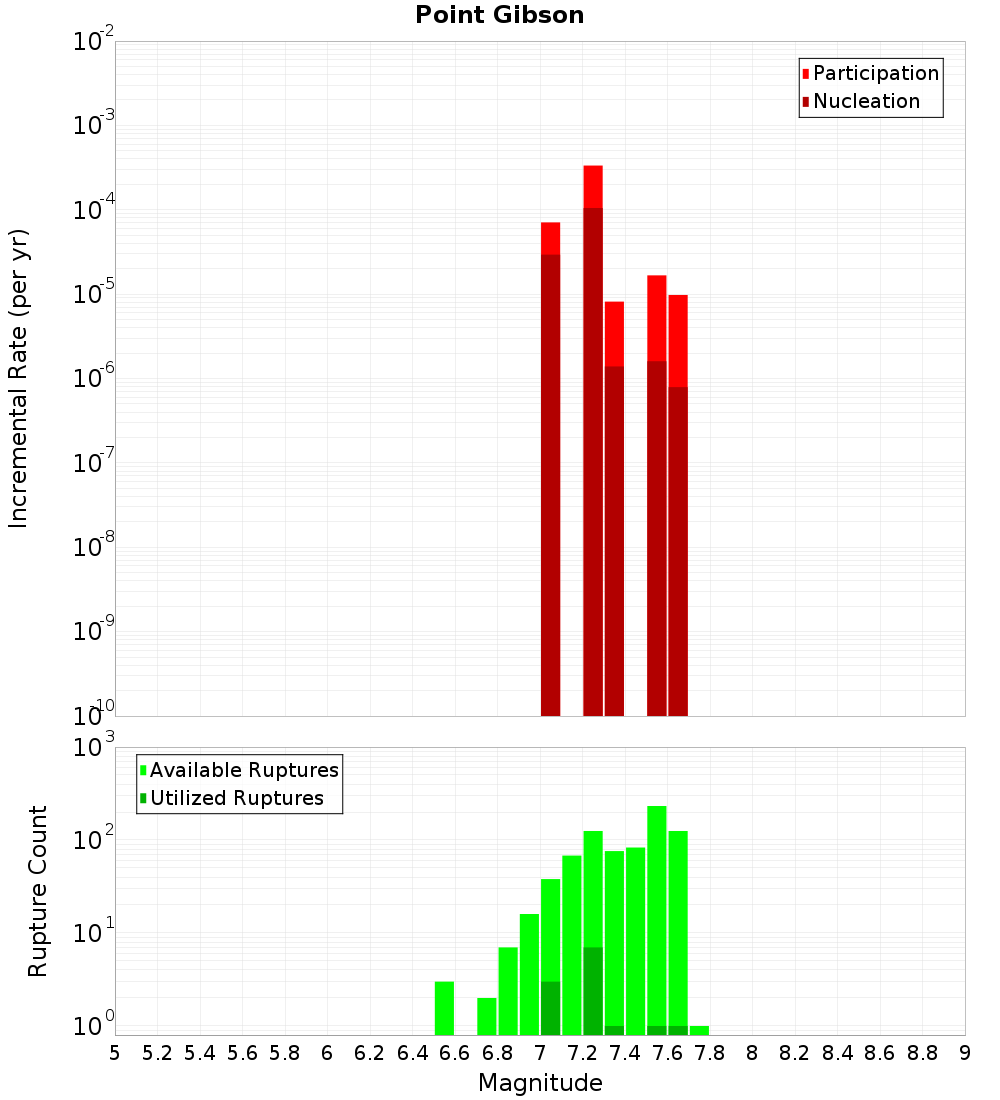 Point Gibson

Participation
Nucleation

Incremental Rate (per yr)

$10^{-2}$
$10^{-3}$
$10^{-4}$
$10^{-5}$
$10^{-6}$
$10^{-7}$
$10^{-8}$
$10^{-9}$
$10^{-10}$

Available Ruptures
Utilized Ruptures

Rupture Count

$10^{3}$
$10^{2}$
$10^{1}$
$10^{0}$

5 5.2 5.4 5.6 5.8 6 6.2 6.4 6.6 6.8 7 7.2 7.4 7.6 7.8 8 8.2 8.4 8.6 8.8 9

Magnitude